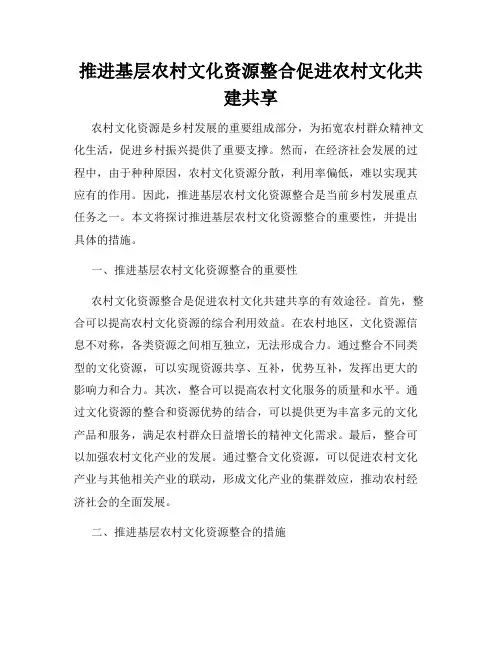 推进基层农村文化资源整合促进农村文化共建共享

农村文化资源是乡村发展的重要组成部分，为拓宽农村群众精神文化生活，促进乡村振兴提供了重要支撑。然而，在经济社会发展的过程中，由于种种原因，农村文化资源分散，利用率偏低，难以实现其应有的作用。因此，推进基层农村文化资源整合是当前乡村发展重点任务之一。本文将探讨推进基层农村文化资源整合的重要性，并提出具体的措施。

一、推进基层农村文化资源整合的重要性

农村文化资源整合是促进农村文化共建共享的有效途径。首先，整合可以提高农村文化资源的综合利用效益。在农村地区，文化资源信息不对称，各类资源之间相互独立，无法形成合力。通过整合不同类型的文化资源，可以实现资源共享、互补，优势互补，发挥出更大的影响力和合力。其次，整合可以提高农村文化服务的质量和水平。通过文化资源的整合和资源优势的结合，可以提供更为丰富多元的文化产品和服务，满足农村群众日益增长的精神文化需求。最后，整合可以加强农村文化产业的发展。通过整合文化资源，可以促进农村文化产业与其他相关产业的联动，形成文化产业的集群效应，推动农村经济社会的全面发展。

二、推进基层农村文化资源整合的措施